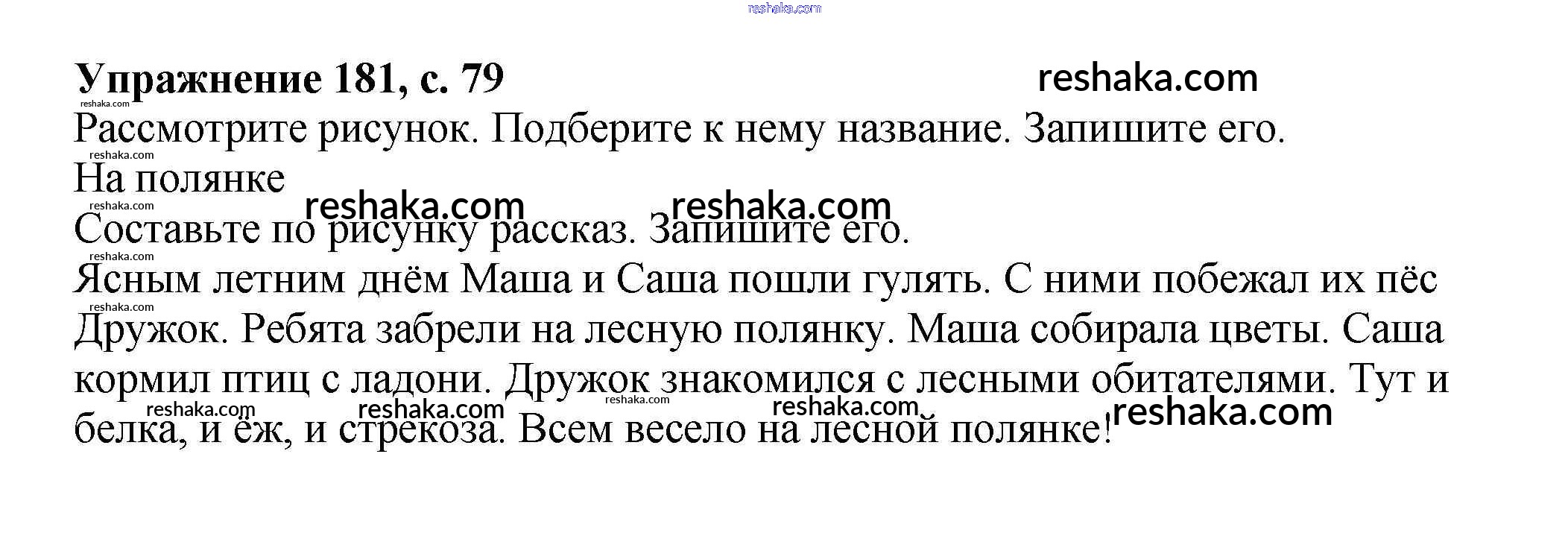 Упражнение 181, с. 79

Рассмотрите рисунок. Подберите к нему название. Запишите его.

На полянке

Составьте по рисунку рассказ. Запишите его.

Ясным летним днём Маша и Саша пошли гулять. С ними побежал их пёс Дружок. Ребята забрели на лесную полянку. Маша собирала цветы. Саша кормил птиц с ладони. Дружок знакомился с лесными обитателями. Тут и белка, и ёж, и стрекоза. Всем весело на лесной полянке!

reshaka.com